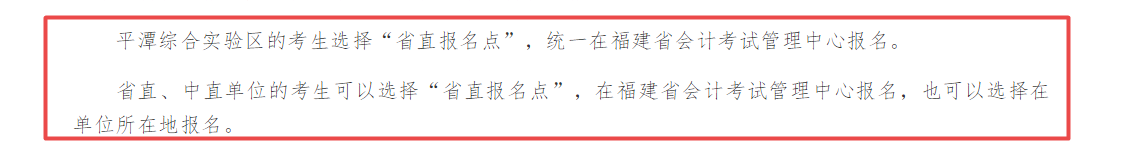 平潭综合实验区的考生选择“省直报名点”，统一在福建省会计考试管理中心报名。

省直、中直单位的考生可以选择“省直报名点”，在福建省会计考试管理中心报名，也可以选择在单位所在地报名。